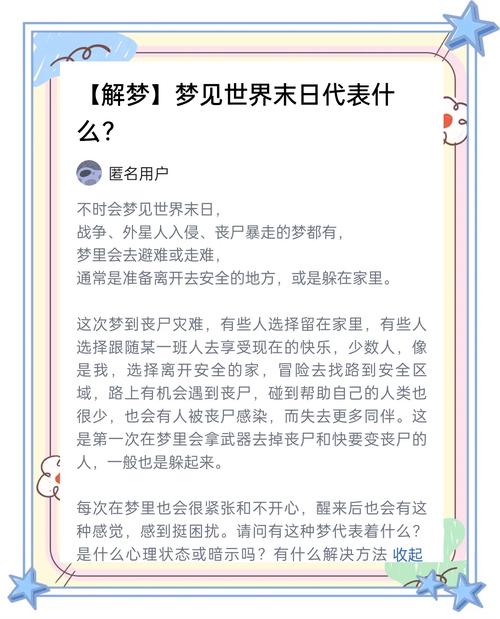 【解梦】梦见世界末日代表什么？

匿名用户

不时会梦见世界末日，
战争、外星人入侵、丧尸暴走的梦都有，
梦里会去避难或走难，
通常是准备离开去安全的地方，或是躲在家里。

这次梦到丧尸灾难，有些人选择留在家里，有些人选择跟随某一班人去享受现在的快乐，少数人，像是我，选择离开安全的家，冒险去找路到安全区域，路上有机会遇到丧尸，碰到帮助自己的人类也很少，也会有人被丧尸感染，而失去更多同伴。这是第一次在梦里会拿武器去掉丧尸和快要变丧尸的人，一般也是躲起来。

每次在梦里也会很紧张和不开心，醒来后也会有这种感觉，感到挺困扰。请问有这种梦代表着什么？是什么心理状态或暗示吗？有什么解决方法 收起